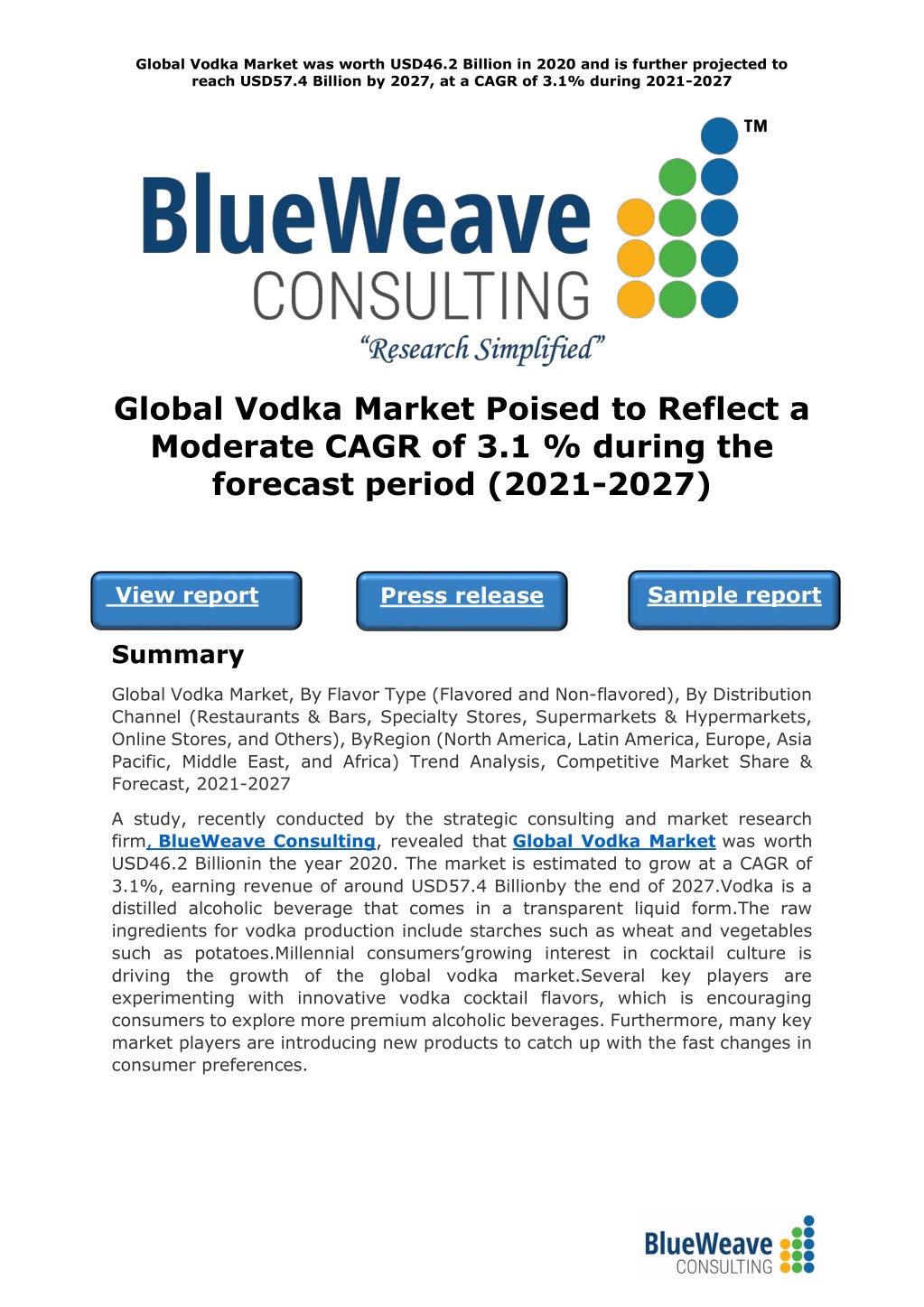 Global Vodka Market was worth USD46.2 Billion in 2020 and is further projected to reach USD57.4 Billion by 2027, at a CAGR of 3.1% during 2021-2027

BlueWeave CONSULTING TM
"Research Simplified"

Global Vodka Market Poised to Reflect a Moderate CAGR of 3.1 % during the forecast period (2021-2027)

View report

Press release

Sample report

Summary

Global Vodka Market, By Flavor Type (Flavored and Non-flavored), By Distribution Channel (Restaurants & Bars, Specialty Stores, Supermarkets & Hypermarkets, Online Stores, and Others), ByRegion (North America, Latin America, Europe, Asia Pacific, Middle East, and Africa) Trend Analysis, Competitive Market Share & Forecast, 2021-2027

A study, recently conducted by the strategic consulting and market research firm, BlueWeave Consulting, revealed that Global Vodka Market was worth USD46.2 Billionin the year 2020. The market is estimated to grow at a CAGR of 3.1%, earning revenue of around USD57.4 Billionby the end of 2027.Vodka is a distilled alcoholic beverage that comes in a transparent liquid form.The raw ingredients for vodka production include starches such as wheat and vegetables such as potatoes.Millennial consumers'growing interest in cocktail culture is driving the growth of the global vodka market.Several key players are experimenting with innovative vodka cocktail flavors, which is encouraging consumers to explore more premium alcoholic beverages. Furthermore, many key market players are introducing new products to catch up with the fast changes in consumer preferences.

BlueWeave CONSULTING